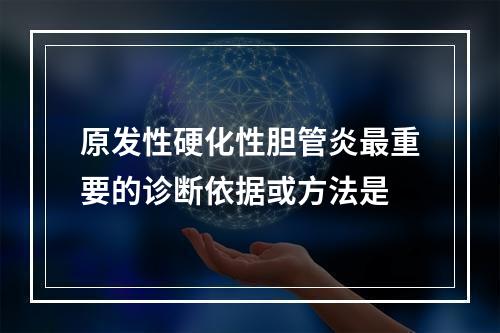 原发性硬化性胆管炎最重要的诊断依据或方法是